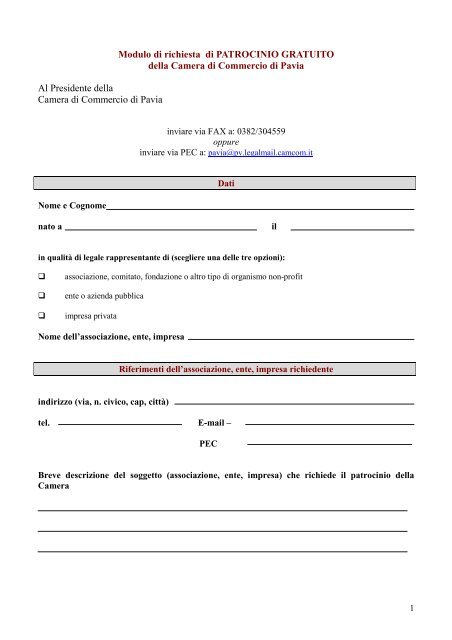 Modulo di richiesta di PATROCINIO GRATUITO
della Camera di Commercio di Pavia

Al Presidente della
Camera di Commercio di Pavia

inviare via FAX a: 0382/304559
oppure
inviare via PEC a: pavia@pv.legalmail.camcom.it

Dati

Nome e Cognome

nato a il

in qualità di legale rappresentante di (scegliere una delle tre opzioni):

❑ associazione, comitato, fondazione o altro tipo di organismo non-profit

❑ ente o azienda pubblica

❑ impresa privata

Nome dell'associazione, ente, impresa

Riferimenti dell'associazione, ente, impresa richiedente

indirizzo (via, n. civico, cap, città)

tel. E-mail –

PEC

Breve descrizione del soggetto (associazione, ente, impresa) che richiede il patrocinio della Camera

1